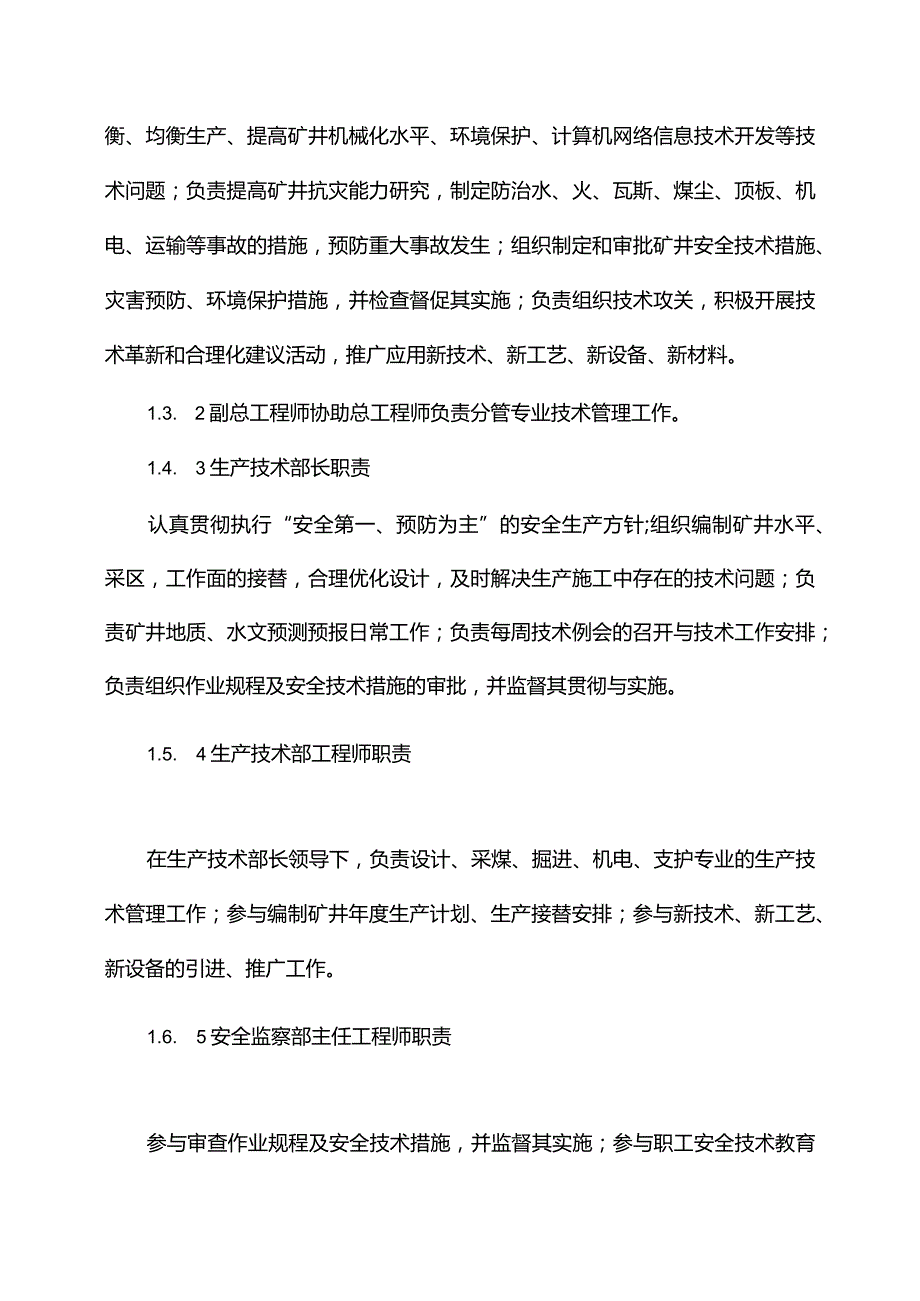 衡、均衡生产、提高矿井机械化水平、环境保护、计算机网络信息技术开发等技术问题；负责提高矿井抗灾能力研究，制定防治水、火、瓦斯、煤尘、顶板、机电、运输等事故的措施，预防重大事故发生；组织制定和审批矿井安全技术措施、灾害预防、环境保护措施，并检查督促其实施；负责组织技术攻关，积极开展技术革新和合理化建议活动，推广应用新技术、新工艺、新设备、新材料。

1.3. 2副总工程师协助总工程师负责分管专业技术管理工作。

1.4. 3生产技术部长职责

认真贯彻执行“安全第一、预防为主”的安全生产方针;组织编制矿井水平、采区，工作面的接替，合理优化设计，及时解决生产施工中存在的技术问题；负责矿井地质、水文预测预报日常工作；负责每周技术例会的召开与技术工作安排；负责组织作业规程及安全技术措施的审批，并监督其贯彻与实施。

1.5. 4生产技术部工程师职责

在生产技术部长领导下，负责设计、采煤、掘进、机电、支护专业的生产技术管理工作；参与编制矿井年度生产计划、生产接替安排；参与新技术、新工艺、新设备的引进、推广工作。

1.6. 5安全监察部主任工程师职责

参与审查作业规程及安全技术措施，并监督其实施；参与职工安全技术教育